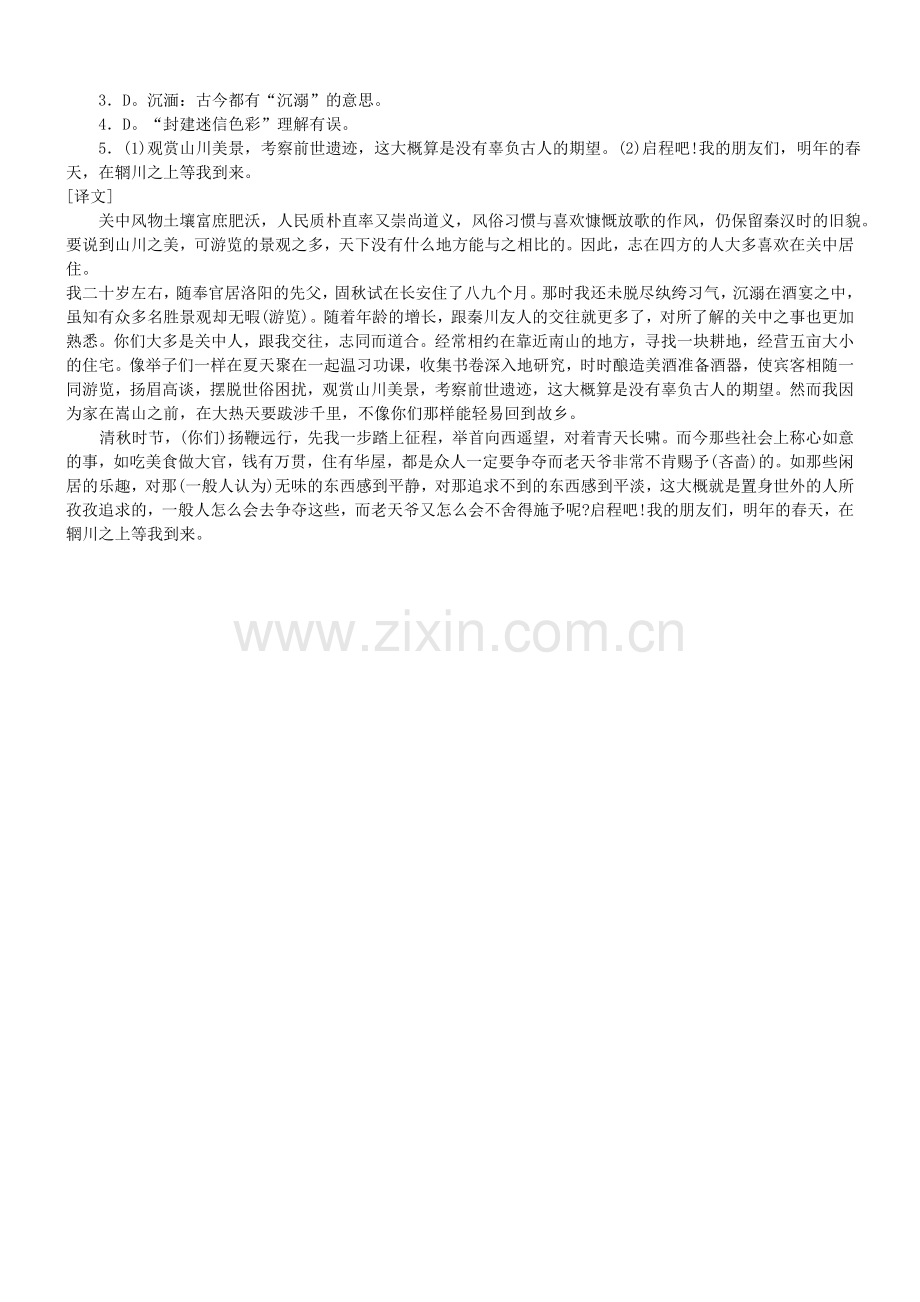 3．D。沉湎：古今都有“沉溺”的意思。
4．D。“封建迷信色彩”理解有误。
5．(1)观赏山川美景，考察前世遗迹，这大概算是没有辜负古人的期望。(2)启程吧!我的朋友们，明年的春天，在辋川之上等我到来。
[译文]
关中风物土壤富庶肥沃，人民质朴直率又崇尚道义，风俗习惯与喜欢慷慨放歌的作风，仍保留秦汉时的旧貌。要说到山川之美，可游览的景观之多，天下没有什么地方能与之相比的。因此，志在四方的人大多喜欢在关中居住。
我二十岁左右，随奉官居洛阳的先父，固秋试在长安住了八九个月。那时我还未脱尽纨绔习气，沉溺在酒宴之中，虽知有众多名胜景观却无暇(游览)。随着年龄的增长，跟秦川友人的交往就更多了，对所了解的关中之事也更加熟悉。你们大多是关中人，跟我交往，志同而道合。经常相约在靠近南山的地方，寻找一块耕地，经营五亩大小的住宅。像举子们一样在夏天聚在一起温习功课，收集书卷深入地研究，时时酿造美酒准备酒器，使宾客相随一同游览，扬眉高谈，摆脱世俗困扰，观赏山川美景，考察前世遗迹，这大概算是没有辜负古人的期望。然而我因为家在嵩山之前，在大热天要跋涉千里，不像你们那样能轻易回到故乡。
清秋时节，(你们)扬鞭远行，先我一步踏上征程，举首向西遥望，对着青天长啸。而今那些社会上称心如意的事，如吃美食做大官，钱有万贯，住有华屋，都是众人一定要争夺而老天爷非常不肯赐予(吝啬)的。如那些闲居的乐趣，对那(一般人认为)无味的东西感到平静，对那追求不到的东西感到平淡，这大概就是置身世外的人所孜孜追求的，一般人怎么会去争夺这些，而老天爷又怎么会不舍得施予呢?启程吧!我的朋友们，明年的春天，在辋川之上等我到来。

www.zixin.com.cn